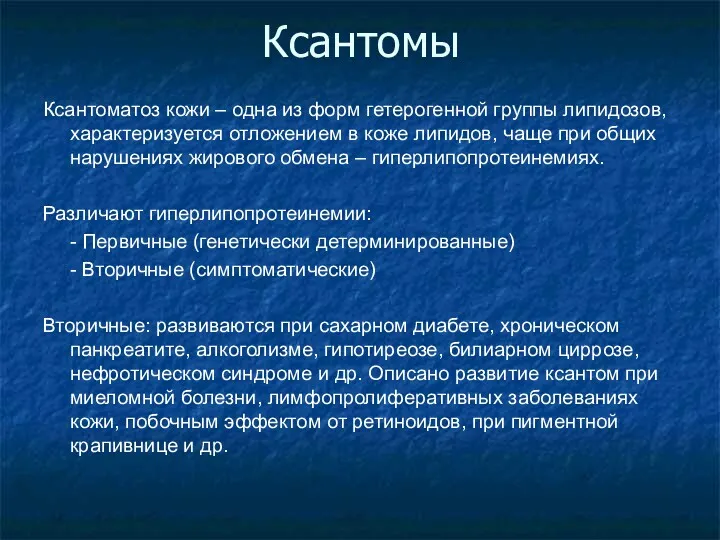 Ксантомы

Ксантоматоз кожи – одна из форм гетерогенной группы липидозов, характеризуется отложением в коже липидов, чаще при общих нарушениях жирового обмена – гиперлипопротеинемиях.

Различают гиперлипопротеинемии:
- Первичные (генетически детерминированные)
- Вторичные (симптоматические)

Вторичные: развиваются при сахарном диабете, хроническом панкреатите, алкоголизме, гипотиреозе, билиарном циррозе, нефротическом синдроме и др. Описано развитие ксантом при миеломной болезни, лимфопролиферативных заболеваниях кожи, побочным эффектом от ретиноидов, при пигментной крапивнице и др.